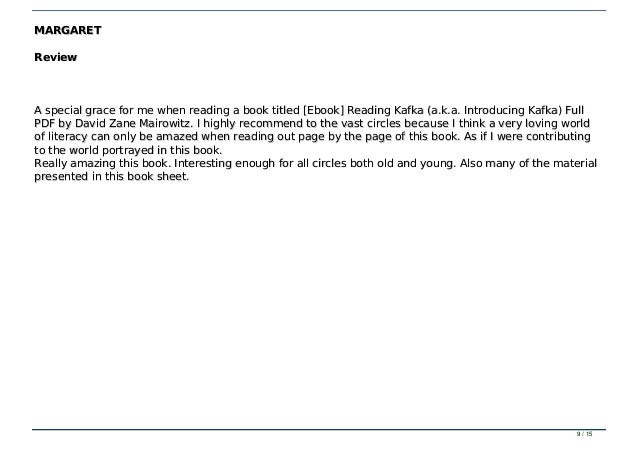 MARGARET

Review

A special grace for me when reading a book titled [Ebook] Reading Kafka (a.k.a. Introducing Kafka) Full PDF by David Zane Mairowitz. I highly recommend to the vast circles because I think a very loving world of literacy can only be amazed when reading out page by the page of this book. As if I were contributing to the world portrayed in this book.
Really amazing this book. Interesting enough for all circles both old and young. Also many of the material presented in this book sheet.

9 / 15